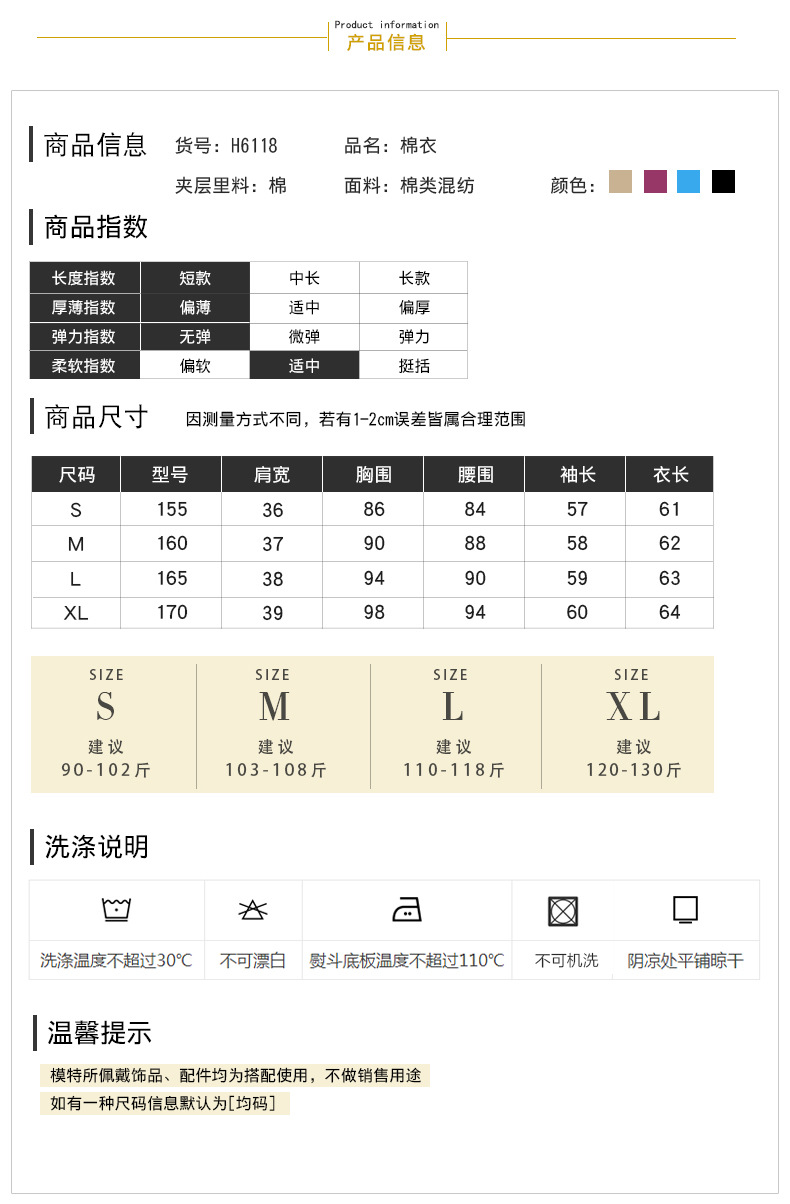 Product information
产品信息

商品信息 货号：H6118 品名：棉衣

夹层里料：棉 面料：棉类混纺 颜色：

商品指数

| 长度指数 | 短款 | 中长 | 长款 |
|---|---|---|---|
| 厚薄指数 | 偏薄 | 适中 | 偏厚 |
| 弹力指数 | 无弹 | 微弹 | 弹力 |
| 柔软指数 | 偏软 | 适中 | 挺括 |

商品尺寸 因测量方式不同，若有1-2cm误差皆属合理范围

| 尺码 | 型号 | 肩宽 | 胸围 | 腰围 | 袖长 | 衣长 |
|---|---|---|---|---|---|---|
| S | 155 | 36 | 86 | 84 | 57 | 61 |
| M | 160 | 37 | 90 | 88 | 58 | 62 |
| L | 165 | 38 | 94 | 90 | 59 | 63 |
| XL | 170 | 39 | 98 | 94 | 60 | 64 |

SIZE
S
建议
90-102斤

SIZE
M
建议
103-108斤

SIZE
L
建议
110-118斤

SIZE
XL
建议
120-130斤

洗涤说明

洗涤温度不超过30℃ 不可漂白 熨斗底板温度不超过110℃ 不可机洗 阴凉处平铺晾干

温馨提示

模特所佩戴饰品、配件均为搭配使用，不做销售用途
如有一种尺码信息默认为[均码]